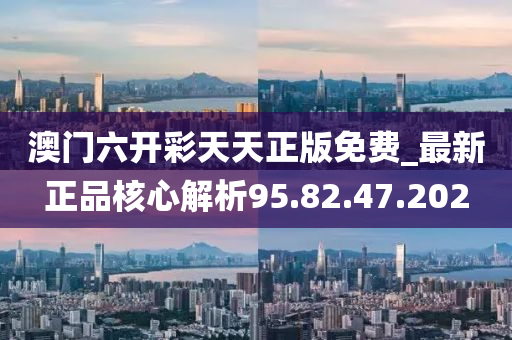 澳门六开彩天天正版免费_最新正品核心解析95.82.47.202